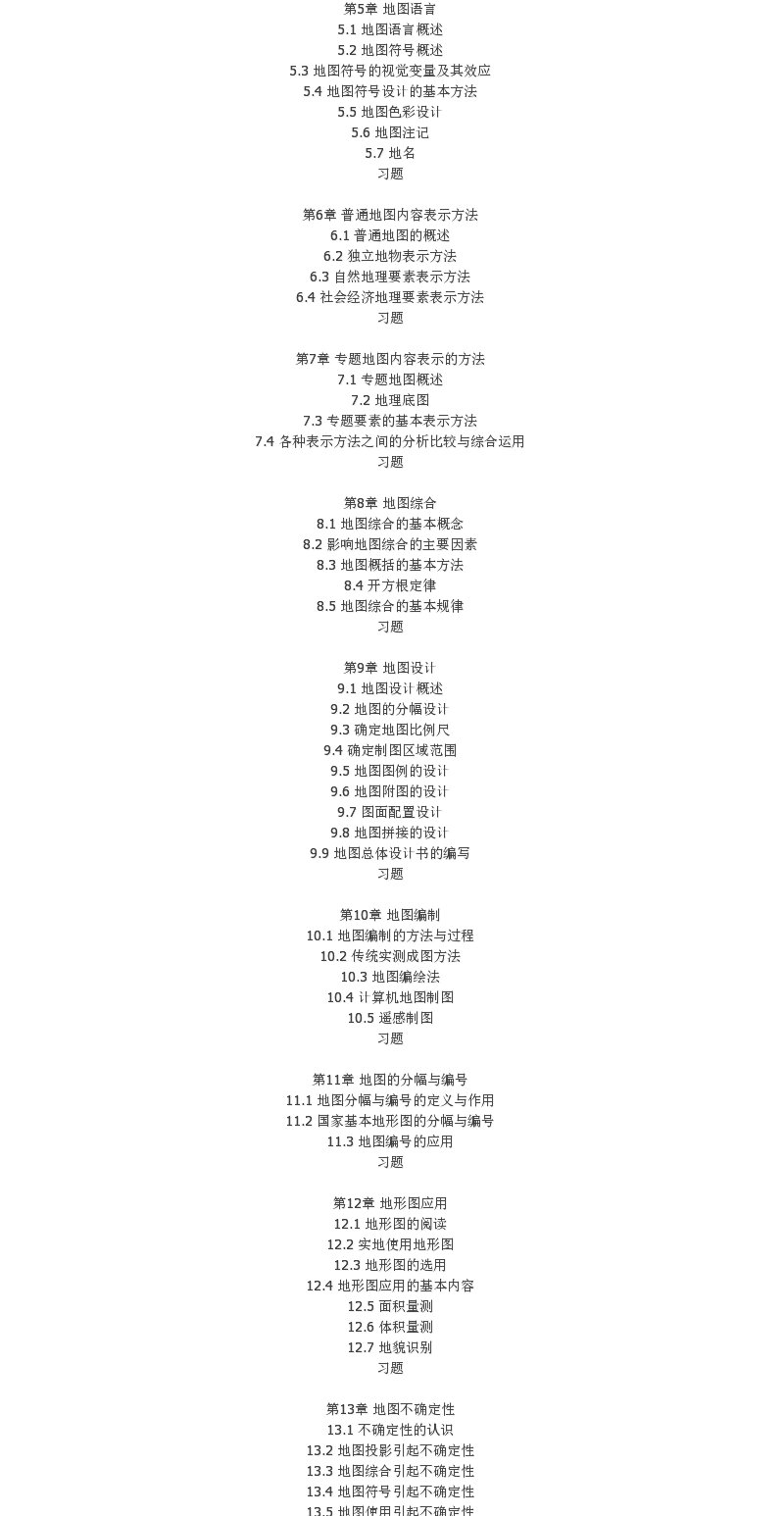 第5章 地图语言
5.1 地图语言概述
5.2 地图符号概述
5.3 地图符号的视觉变量及其效应
5.4 地图符号设计的基本方法
5.5 地图色彩设计
5.6 地图注记
5.7 地名
习题

第6章 普通地图内容表示方法
6.1 普通地图的概述
6.2 独立地物表示方法
6.3 自然地理要素表示方法
6.4 社会经济地理要素表示方法
习题

第7章 专题地图内容表示的方法
7.1 专题地图概述
7.2 地理底图
7.3 专题要素的基本表示方法
7.4 各种表示方法之间的分析比较与综合运用
习题

第8章 地图综合
8.1 地图综合的基本概念
8.2 影响地图综合的主要因素
8.3 地图概括的基本方法
8.4 开方根定律
8.5 地图综合的基本规律
习题

第9章 地图设计
9.1 地图设计概述
9.2 地图的分幅设计
9.3 确定地图比例尺
9.4 确定制图区域范围
9.5 地图图例的设计
9.6 地图附图的设计
9.7 图面配置设计
9.8 地图拼接的设计
9.9 地图总体设计书的编写
习题

第10章 地图编制
10.1 地图编制的方法与过程
10.2 传统实测成图方法
10.3 地图编绘法
10.4 计算机地图制图
10.5 遥感制图
习题

第11章 地图的分幅与编号
11.1 地图分幅与编号的定义与作用
11.2 国家基本地形图的分幅与编号
11.3 地图编号的应用
习题

第12章 地形图应用
12.1 地形图的阅读
12.2 实地使用地形图
12.3 地形图的选用
12.4 地形图应用的基本内容
12.5 面积量测
12.6 体积量测
12.7 地貌识别
习题

第13章 地图不确定性
13.1 不确定性的认识
13.2 地图投影引起不确定性
13.3 地图综合引起不确定性
13.4 地图符号引起不确定性
13.5 地图使用引起不确定性